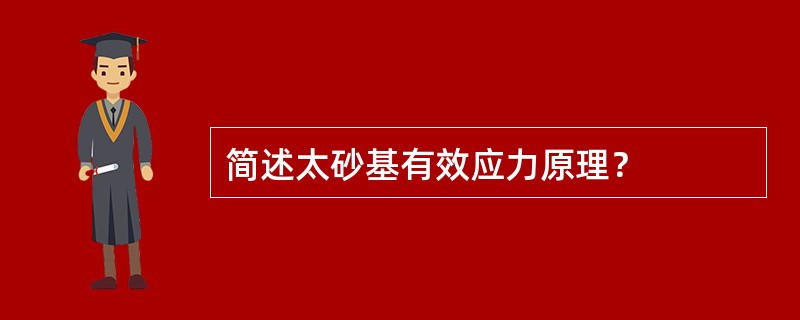 简述太砂基有效应力原理？